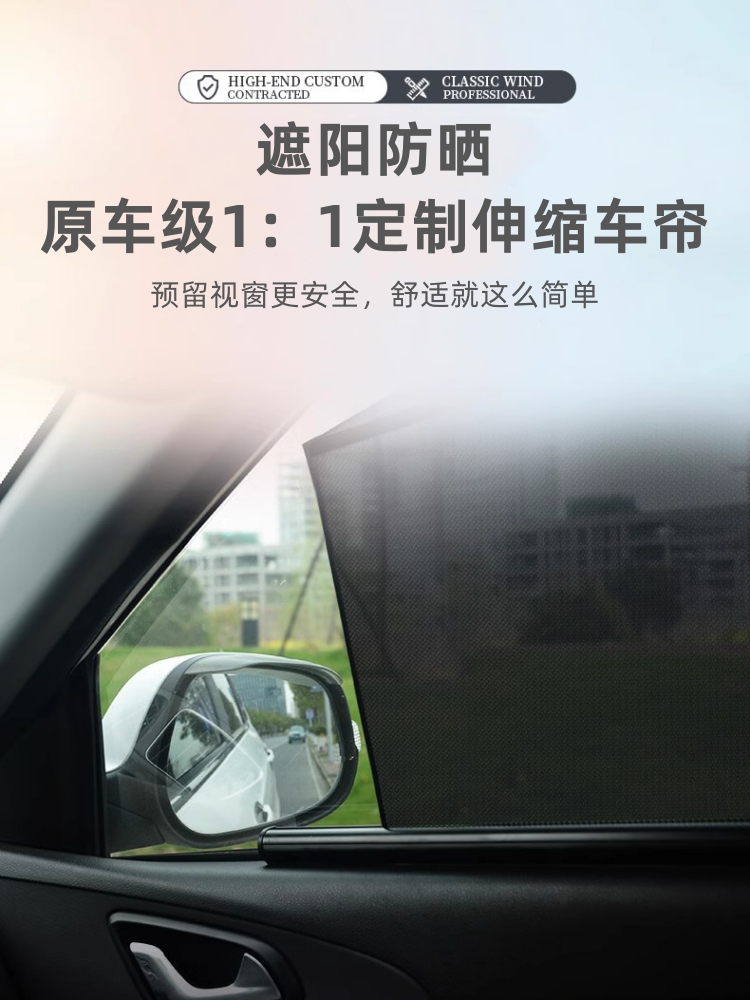 HIGH-END CUSTOM CONTRACTED
CLASSIC WIND PROFESSIONAL

遮阳防晒
原车级1：1定制伸缩车帘

预留视窗更安全，舒适就这么简单